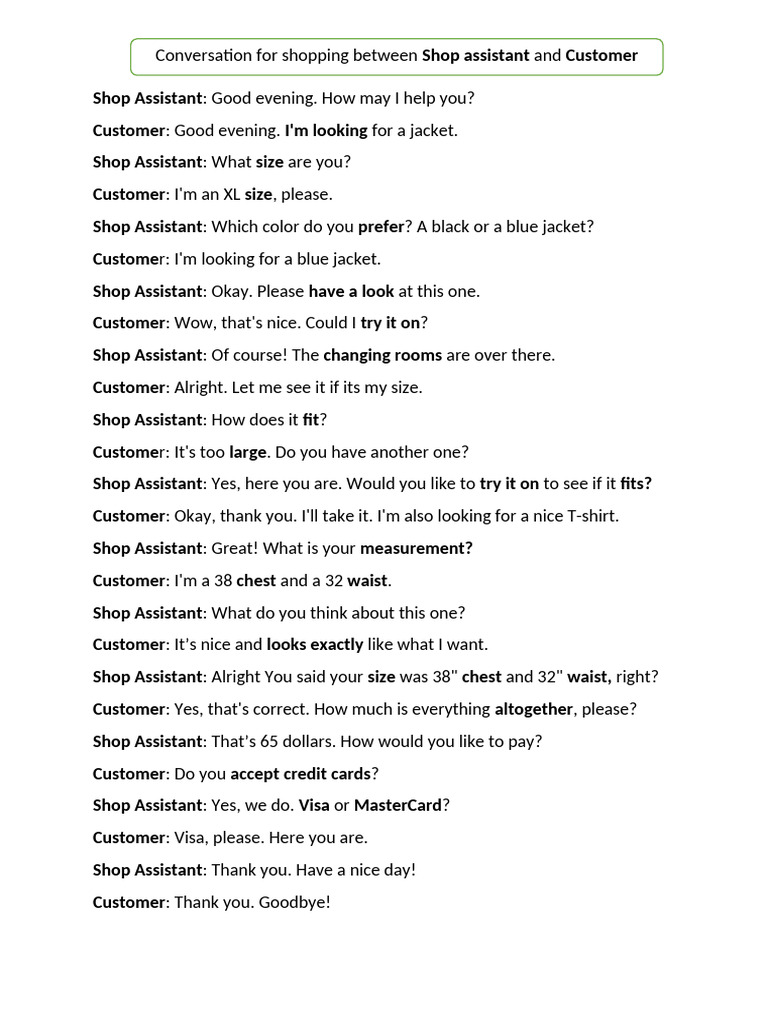 Conversation for shopping between Shop assistant and Customer

Shop Assistant: Good evening. How may I help you?

Customer: Good evening. I'm looking for a jacket.

Shop Assistant: What size are you?

Customer: I'm an XL size, please.

Shop Assistant: Which color do you prefer? A black or a blue jacket?

Customer: I'm looking for a blue jacket.

Shop Assistant: Okay. Please have a look at this one.

Customer: Wow, that's nice. Could I try it on?

Shop Assistant: Of course! The changing rooms are over there.

Customer: Alright. Let me see it if its my size.

Shop Assistant: How does it fit?

Customer: It's too large. Do you have another one?

Shop Assistant: Yes, here you are. Would you like to try it on to see if it fits?

Customer: Okay, thank you. I'll take it. I'm also looking for a nice T-shirt.

Shop Assistant: Great! What is your measurement?

Customer: I'm a 38 chest and a 32 waist.

Shop Assistant: What do you think about this one?

Customer: It's nice and looks exactly like what I want.

Shop Assistant: Alright You said your size was 38" chest and 32" waist, right?

Customer: Yes, that's correct. How much is everything altogether, please?

Shop Assistant: That's 65 dollars. How would you like to pay?

Customer: Do you accept credit cards?

Shop Assistant: Yes, we do. Visa or MasterCard?

Customer: Visa, please. Here you are.

Shop Assistant: Thank you. Have a nice day!

Customer: Thank you. Goodbye!